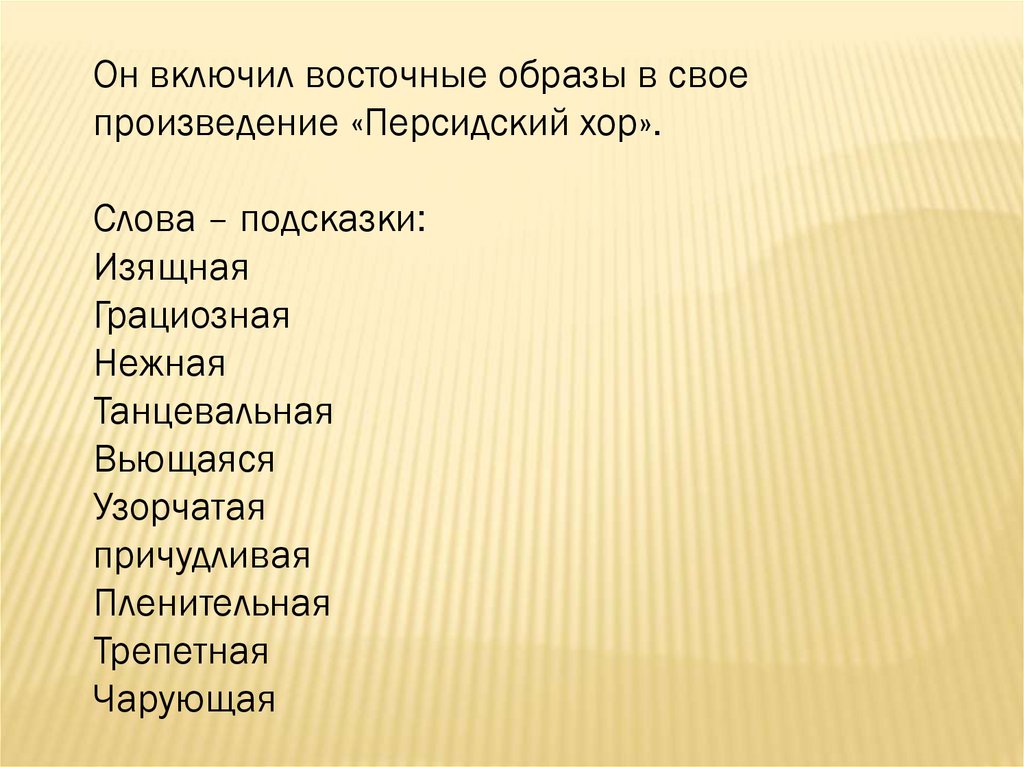 Он включил восточные образы в свое произведение «Персидский хор».

Слова – подсказки:
Изящная
Грациозная
Нежная
Танцевальная
Вьющаяся
Узорчатая
причудливая
Пленительная
Трепетная
Чарующая